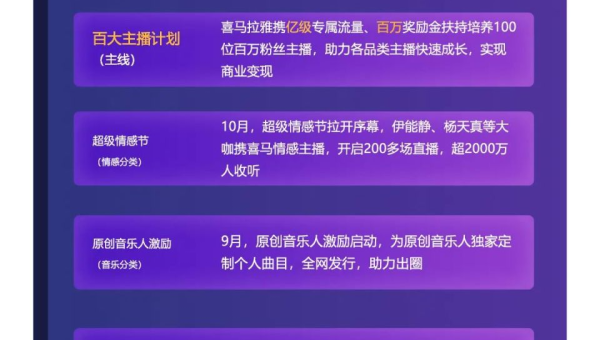 百大主播计划
（主线）

喜马拉雅携亿级专属流量、百万奖励金扶持培养100位百万粉丝主播，助力各品类主播快速成长，实现商业变现

超级情感节
（情感分类）

10月，超级情感节拉开序幕，伊能静、杨天真等大咖携喜马情感主播，开启200多场直播，超2000万人收听

原创音乐人激励
（音乐分类）

9月，原创音乐人激励启动，为原创音乐人独家定制个人曲目，全网发行，助力出圈